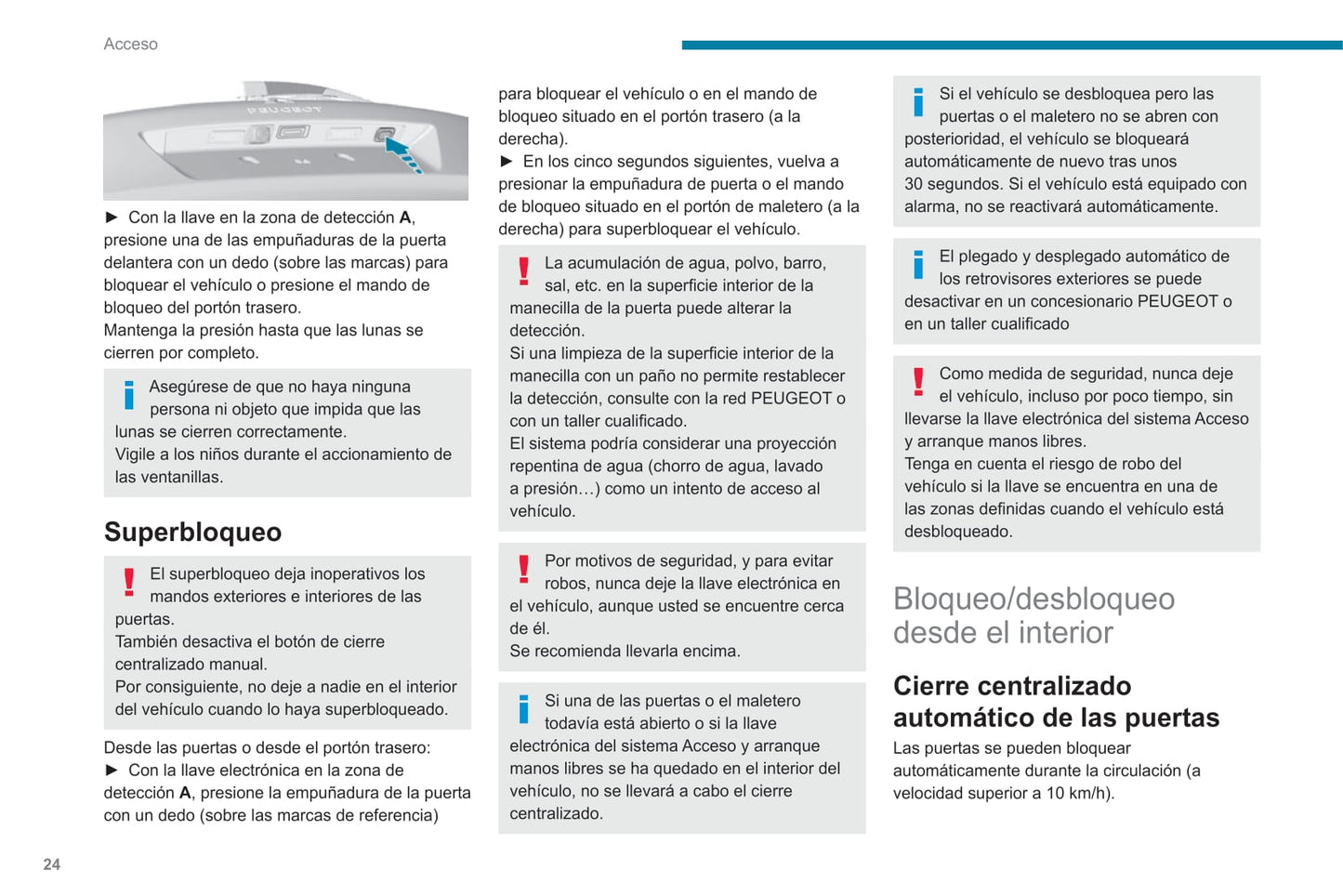 Acceso

PEUGEOT

► Con la llave en la zona de detección **A**, presione una de las empuñaduras de la puerta delantera con un dedo (sobre las marcas) para bloquear el vehículo o presione el mando de bloqueo del portón trasero.
Mantenga la presión hasta que las lunas se cierren por completo.

Asegúrese de que no haya ninguna persona ni objeto que impida que las lunas se cierren correctamente.
Vigile a los niños durante el accionamiento de las ventanillas.

Superbloqueo

El superbloqueo deja inoperativos los mandos exteriores e interiores de las puertas.
También desactiva el botón de cierre centralizado manual.
Por consiguiente, no deje a nadie en el interior del vehículo cuando lo haya superbloqueado.

Desde las puertas o desde el portón trasero:
► Con la llave electrónica en la zona de detección **A**, presione la empuñadura de la puerta con un dedo (sobre las marcas de referencia) para bloquear el vehículo o en el mando de bloqueo situado en el portón trasero (a la derecha).
► En los cinco segundos siguientes, vuelva a presionar la empuñadura de puerta o el mando de bloqueo situado en el portón de maletero (a la derecha) para superbloquear el vehículo.

La acumulación de agua, polvo, barro, sal, etc. en la superficie interior de la manecilla de la puerta puede alterar la detección.
Si una limpieza de la superficie interior de la manecilla con un paño no permite restablecer la detección, consulte con la red PEUGEOT o con un taller cualificado.
El sistema podría considerar una proyección repentina de agua (chorro de agua, lavado a presión…) como un intento de acceso al vehículo.

Por motivos de seguridad, y para evitar robos, nunca deje la llave electrónica en el vehículo, aunque usted se encuentre cerca de él.
Se recomienda llevarla encima.

Si una de las puertas o el maletero todavía está abierto o si la llave electrónica del sistema Acceso y arranque manos libres se ha quedado en el interior del vehículo, no se llevará a cabo el cierre centralizado.

Si el vehículo se desbloquea pero las puertas o el maletero no se abren con posterioridad, el vehículo se bloqueará automáticamente de nuevo tras unos 30 segundos. Si el vehículo está equipado con alarma, no se reactivará automáticamente.

El plegado y desplegado automático de los retrovisores exteriores se puede desactivar en un concesionario PEUGEOT o en un taller cualificado

Como medida de seguridad, nunca deje el vehículo, incluso por poco tiempo, sin llevarse la llave electrónica del sistema Acceso y arranque manos libres.
Tenga en cuenta el riesgo de robo del vehículo si la llave se encuentra en una de las zonas definidas cuando el vehículo está desbloqueado.

Bloqueo/desbloqueo desde el interior

Cierre centralizado automático de las puertas

Las puertas se pueden bloquear automáticamente durante la circulación (a velocidad superior a 10 km/h).

24